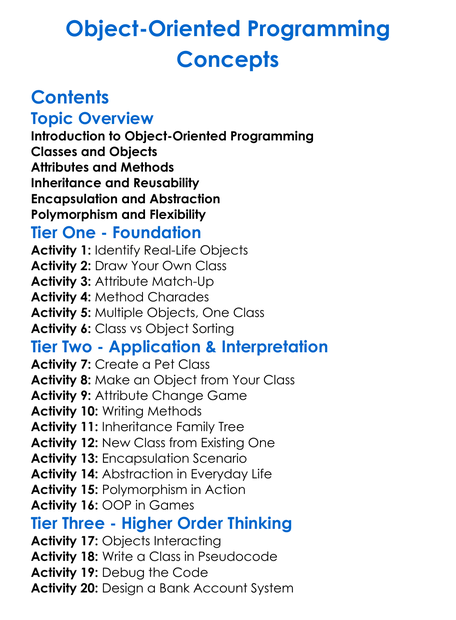 Object-Oriented Programming Concepts

Contents

Topic Overview

Introduction to Object-Oriented Programming
Classes and Objects
Attributes and Methods
Inheritance and Reusability
Encapsulation and Abstraction
Polymorphism and Flexibility

Tier One - Foundation

Activity 1: Identify Real-Life Objects
Activity 2: Draw Your Own Class
Activity 3: Attribute Match-Up
Activity 4: Method Charades
Activity 5: Multiple Objects, One Class
Activity 6: Class vs Object Sorting

Tier Two - Application & Interpretation

Activity 7: Create a Pet Class
Activity 8: Make an Object from Your Class
Activity 9: Attribute Change Game
Activity 10: Writing Methods
Activity 11: Inheritance Family Tree
Activity 12: New Class from Existing One
Activity 13: Encapsulation Scenario
Activity 14: Abstraction in Everyday Life
Activity 15: Polymorphism in Action
Activity 16: OOP in Games

Tier Three - Higher Order Thinking

Activity 17: Objects Interacting
Activity 18: Write a Class in Pseudocode
Activity 19: Debug the Code
Activity 20: Design a Bank Account System